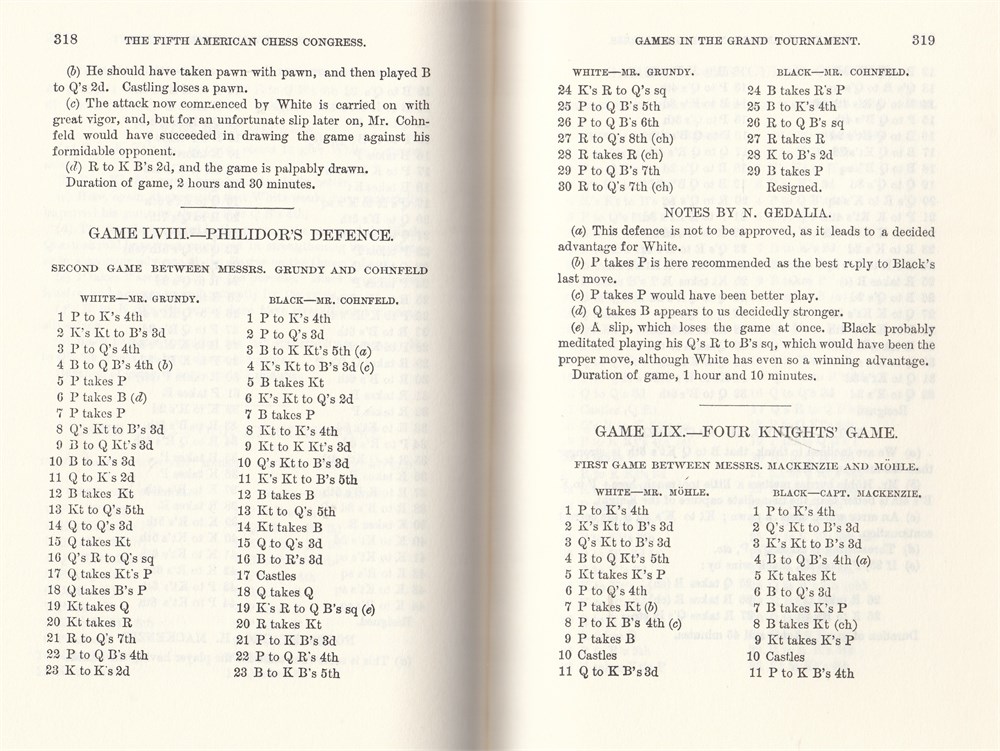 318 THE FIFTH AMERICAN CHESS CONGRESS.

(b) He should have taken pawn with pawn, and then played B to Q's 2d. Castling loses a pawn.

(c) The attack now commenced by White is carried on with great vigor, and, but for an unfortunate slip later on, Mr. Cohnfeld would have succeeded in drawing the game against his formidable opponent.

(d) R to K B's 2d, and the game is palpably drawn.

Duration of game, 2 hours and 30 minutes.

GAME LVIII.—PHILIDOR'S DEFENCE.

SECOND GAME BETWEEN MESSRS. GRUNDY AND COHNFELD

| WHITE—MR. GRUNDY. | BLACK—MR. COHNFELD. |
|---|---|
| 1 P to K's 4th | 1 P to K's 4th |
| 2 K's Kt to B's 3d | 2 P to Q's 3d |
| 3 P to Q's 4th | 3 B to K Kt's 5th (a) |
| 4 B to Q B's 4th (b) | 4 K's Kt to B's 3d (c) |
| 5 P takes P | 5 B takes Kt |
| 6 P takes B (d) | 6 K's Kt to Q's 2d |
| 7 P takes P | 7 B takes P |
| 8 Q's Kt to B's 3d | 8 Kt to K's 4th |
| 9 B to Q Kt's 3d | 9 Kt to K Kt's 3d |
| 10 B to K's 3d | 10 Q's Kt to B's 3d |
| 11 Q to K's 2d | 11 K's Kt to B's 5th |
| 12 B takes Kt | 12 B takes B |
| 13 Kt to Q's 5th | 13 Kt to Q's 5th |
| 14 Q to Q's 3d | 14 Kt takes B |
| 15 Q takes Kt | 15 Q to Q's 3d |
| 16 Q's R to Q's sq | 16 B to R's 3d |
| 17 Q takes Kt's P | 17 Castles |
| 18 Q takes B's P | 18 Q takes Q |
| 19 Kt takes Q | 19 K's R to Q B's sq (e) |
| 20 Kt takes R | 20 R takes Kt |
| 21 R to Q's 7th | 21 P to K B's 3d |
| 22 P to Q B's 4th | 22 P to Q R's 4th |
| 23 K to K's 2d | 23 B to K B's 5th |

GAMES IN THE GRAND TOURNAMENT. 319

| WHITE—MR. GRUNDY. | BLACK—MR. COHNFELD. |
|---|---|
| 24 K's R to Q's sq | 24 B takes R's P |
| 25 P to Q B's 5th | 25 B to K's 4th |
| 26 P to Q B's 6th | 26 R to Q B's sq |
| 27 R to Q's 8th (ch) | 27 R takes R |
| 28 R takes R (ch) | 28 K to B's 2d |
| 29 P to Q B's 7th | 29 B takes P |
| 30 R to Q's 7th (ch) | Resigned. |

NOTES BY N. GEDALIA.

(a) This defence is not to be approved, as it leads to a decided advantage for White.

(b) P takes P is here recommended as the best reply to Black's last move.

(c) P takes P would have been better play.

(d) Q takes B appears to us decidedly stronger.

(e) A slip, which loses the game at once. Black probably meditated playing his Q's R to B's sq, which would have been the proper move, although White has even so a winning advantage.

Duration of game, 1 hour and 10 minutes.

GAME LIX.—FOUR KNIGHTS' GAME.

FIRST GAME BETWEEN MESSRS. MACKENZIE AND MÖHLE.

| WHITE—MR. MÖHLE. | BLACK—CAPT. MACKENZIE. |
|---|---|
| 1 P to K's 4th | 1 P to K's 4th |
| 2 K's Kt to B's 3d | 2 Q's Kt to B's 3d |
| 3 Q's Kt to B's 3d | 3 K's Kt to B's 3d |
| 4 B to Q Kt's 5th | 4 B to Q B's 4th (a) |
| 5 Kt takes K's P | 5 Kt takes Kt |
| 6 P to Q's 4th | 6 B to Q's 3d |
| 7 P takes Kt (b) | 7 B takes K's P |
| 8 P to K B's 4th (c) | 8 B takes Kt (ch) |
| 9 P takes B | 9 Kt takes K's P |
| 10 Castles | 10 Castles |
| 11 Q to K B's 3d | 11 P to K B's 4th |